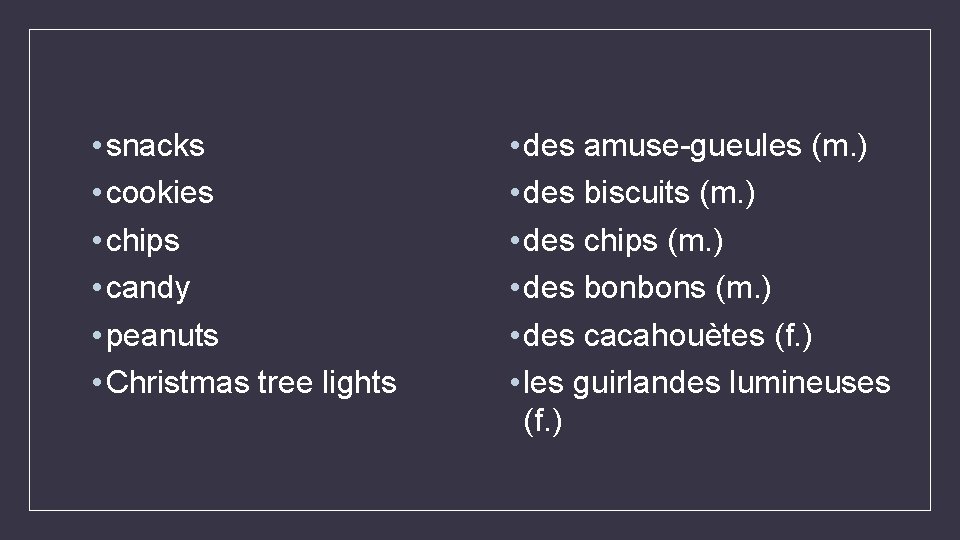 • snacks
• cookies
• chips
• candy
• peanuts
• Christmas tree lights

• des amuse-gueules (m.)
• des biscuits (m.)
• des chips (m.)
• des bonbons (m.)
• des cacahouètes (f.)
• les guirlandes lumineuses (f.)